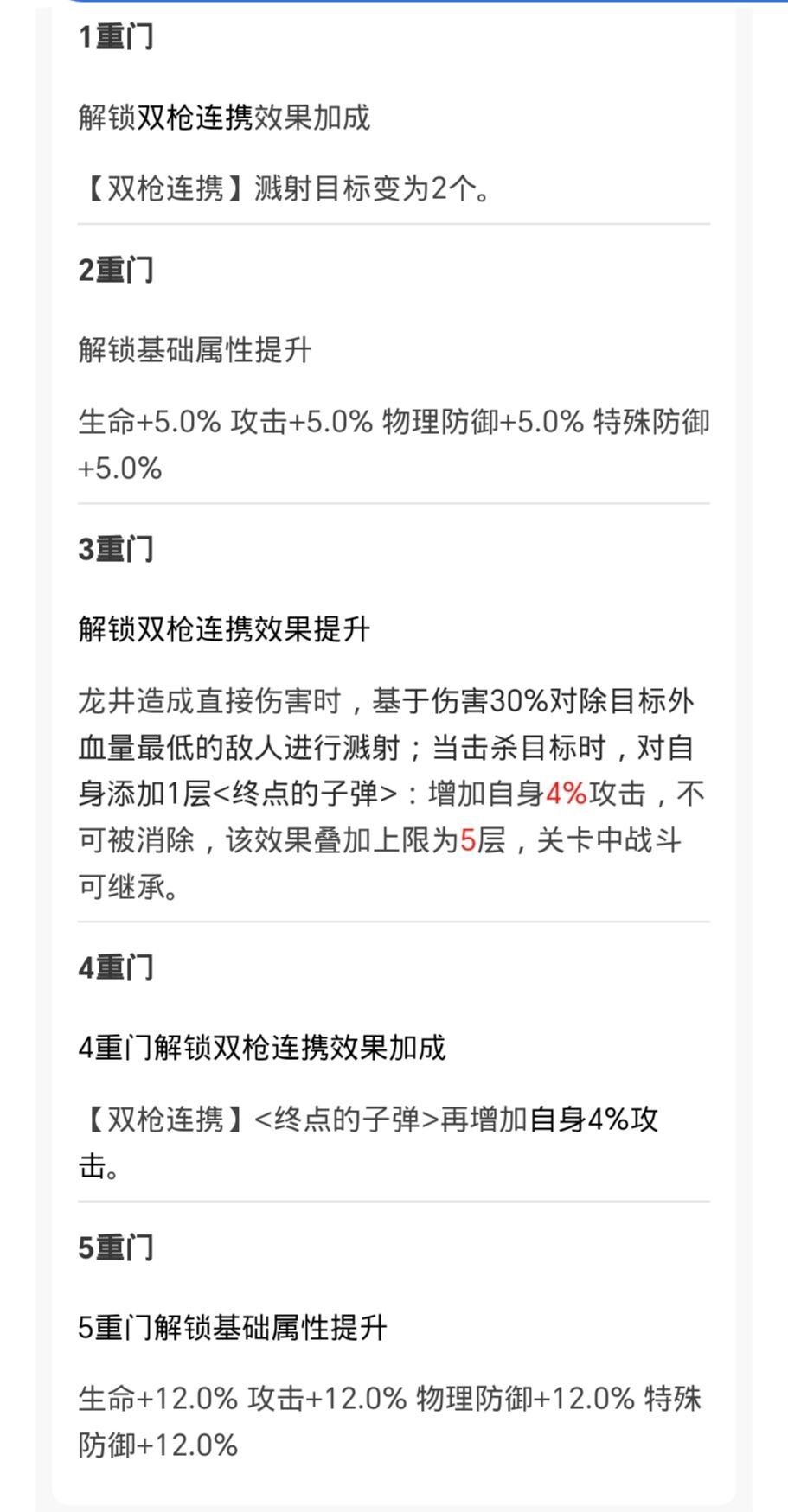 1重门

解锁双枪连携效果加成

【双枪连携】溅射目标变为2个。

2重门

解锁基础属性提升

生命+5.0% 攻击+5.0% 物理防御+5.0% 特殊防御+5.0%

3重门

解锁双枪连携效果提升

龙井造成直接伤害时，基于伤害30%对除目标外血量最低的敌人进行溅射；当击杀目标时，对自身添加1层<终点的子弹>：增加自身4%攻击，不可被消除，该效果叠加上限为5层，关卡中战斗可继承。

4重门

4重门解锁双枪连携效果加成

【双枪连携】<终点的子弹>再增加自身4%攻击。

5重门

5重门解锁基础属性提升

生命+12.0% 攻击+12.0% 物理防御+12.0% 特殊防御+12.0%